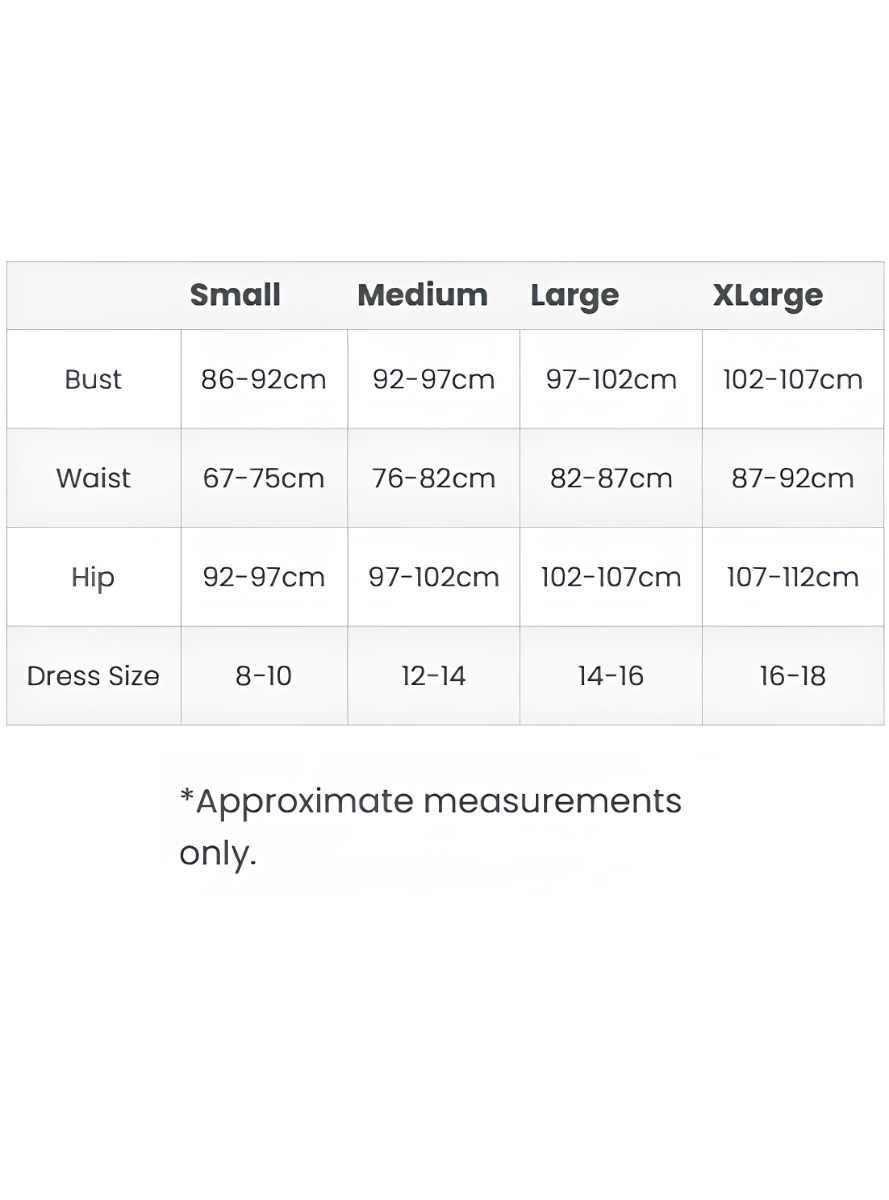 | | Small | Medium | Large | XLarge |
|---|---|---|---|---|
| Bust | 86-92cm | 92-97cm | 97-102cm | 102-107cm |
| Waist | 67-75cm | 76-82cm | 82-87cm | 87-92cm |
| Hip | 92-97cm | 97-102cm | 102-107cm | 107-112cm |
| Dress Size | 8-10 | 12-14 | 14-16 | 16-18 |

*Approximate measurements only.